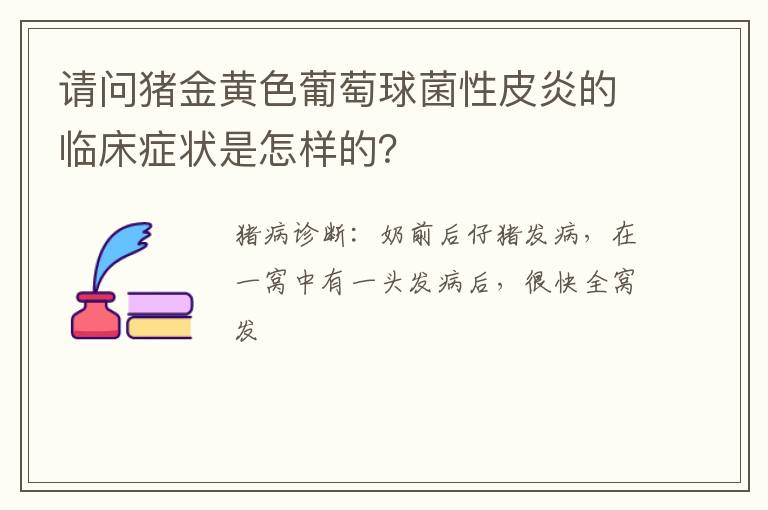 请问猪金黄色葡萄球菌性皮炎的临床症状是怎样的?

猪病诊断：奶前后仔猪发病，在一窝中有一头发病后，很快全窝发